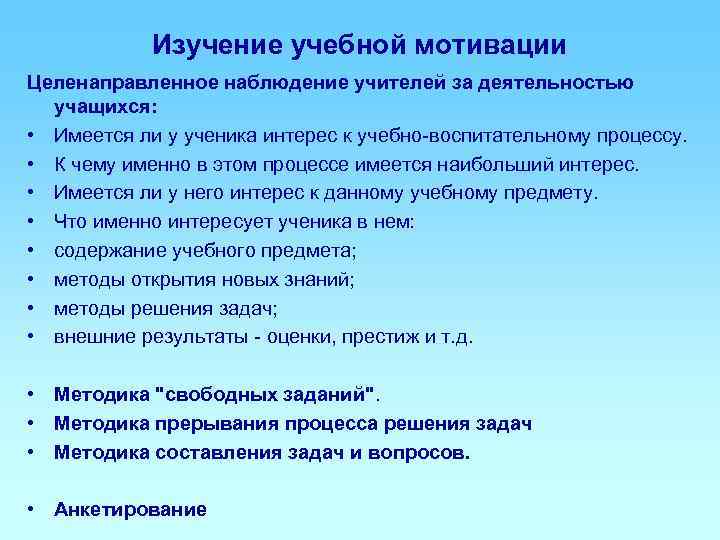 Изучение учебной мотивации

Целенаправленное наблюдение учителей за деятельностью учащихся:

• Имеется ли у ученика интерес к учебно-воспитательному процессу.
• К чему именно в этом процессе имеется наибольший интерес.
• Имеется ли у него интерес к данному учебному предмету.
• Что именно интересует ученика в нем:
• содержание учебного предмета;
• методы открытия новых знаний;
• методы решения задач;
• внешние результаты - оценки, престиж и т.д.

• Методика "свободных заданий".
• Методика прерывания процесса решения задач
• Методика составления задач и вопросов.

• Анкетирование